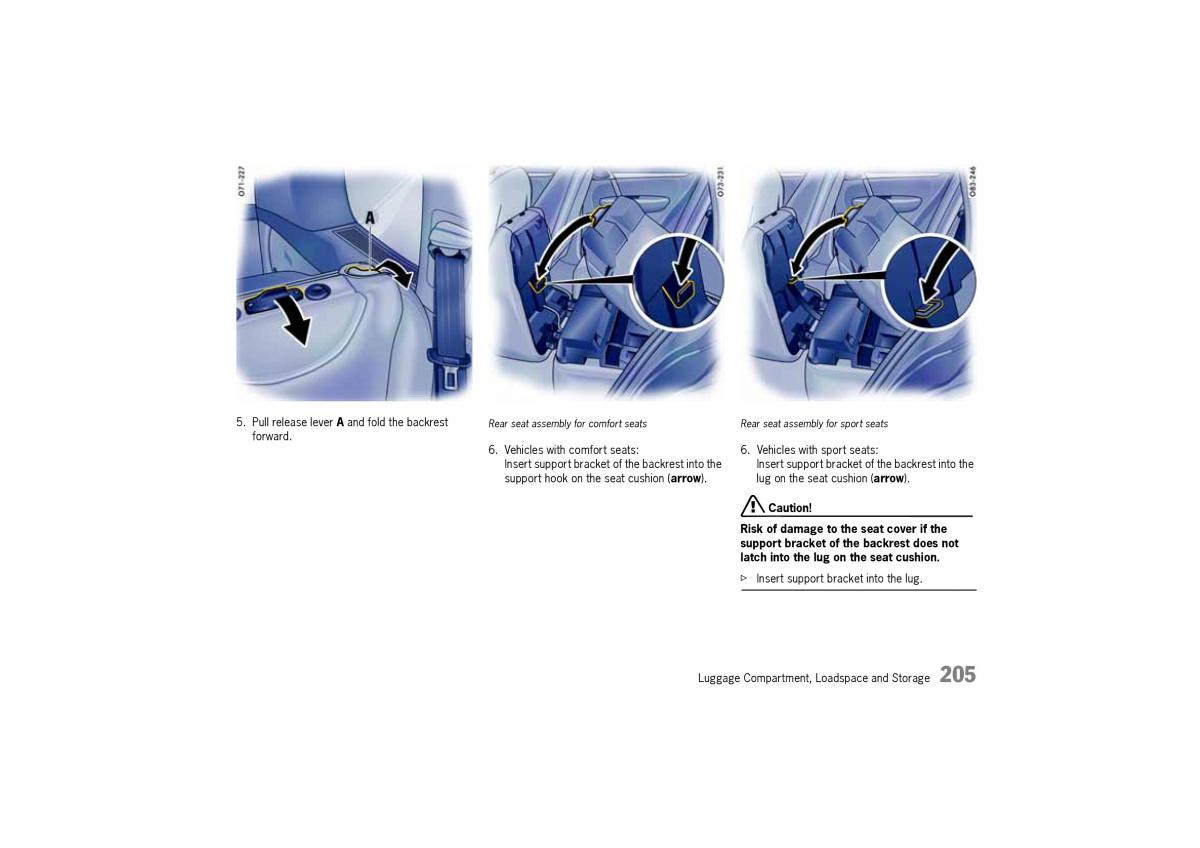 O71-227

A

5. Pull release lever **A** and fold the backrest forward.

O73-231

Rear seat assembly for comfort seats

6. Vehicles with comfort seats:
Insert support bracket of the backrest into the support hook on the seat cushion (**arrow**).

O83-246

Rear seat assembly for sport seats

6. Vehicles with sport seats:
Insert support bracket of the backrest into the lug on the seat cushion (**arrow**).

Caution!

**Risk of damage to the seat cover if the support bracket of the backrest does not latch into the lug on the seat cushion.**

▷ Insert support bracket into the lug.

Luggage Compartment, Loadspace and Storage 205